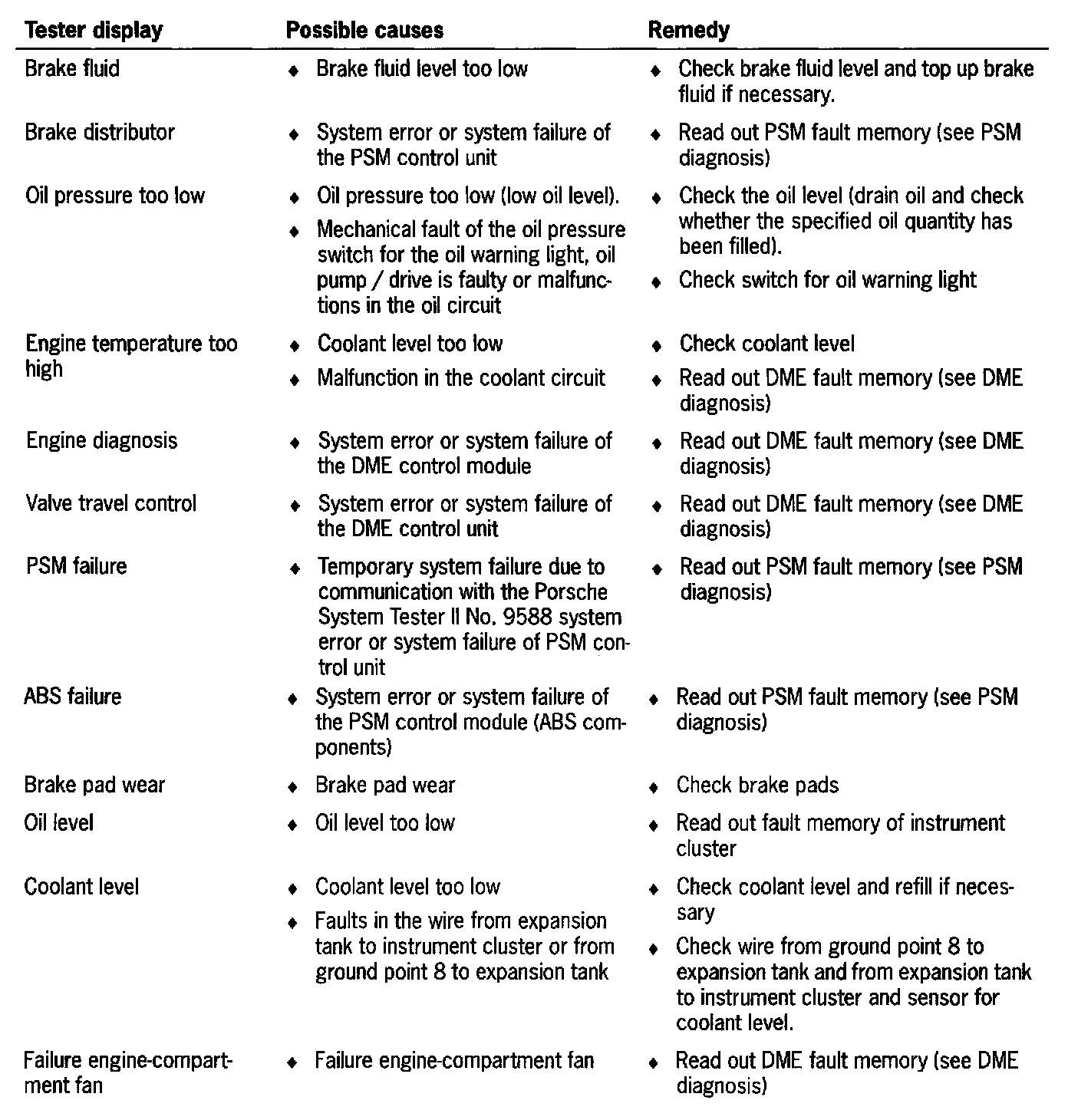 | Tester display | Possible causes | Remedy |
|---|---|---|
| Brake fluid | ♦ Brake fluid level too low | ♦ Check brake fluid level and top up brake fluid if necessary. |
| Brake distributor | ♦ System error or system failure of the PSM control unit | ♦ Read out PSM fault memory (see PSM diagnosis) |
| Oil pressure too low | ♦ Oil pressure too low (low oil level). ♦ Mechanical fault of the oil pressure switch for the oil warning light, oil pump / drive is faulty or malfunctions in the oil circuit | ♦ Check the oil level (drain oil and check whether the specified oil quantity has been filled). ♦ Check switch for oil warning light |
| Engine temperature too high | ♦ Coolant level too low ♦ Malfunction in the coolant circuit | ♦ Check coolant level ♦ Read out DME fault memory (see DME diagnosis) |
| Engine diagnosis | ♦ System error or system failure of the DME control module | ♦ Read out DME fault memory (see DME diagnosis) |
| Valve travel control | ♦ System error or system failure of the DME control unit | ♦ Read out DME fault memory (see DME diagnosis) |
| PSM failure | ♦ Temporary system failure due to communication with the Porsche System Tester II No. 9588 system error or system failure of PSM control unit | ♦ Read out PSM fault memory (see PSM diagnosis) |
| ABS failure | ♦ System error or system failure of the PSM control module (ABS components) | ♦ Read out PSM fault memory (see PSM diagnosis) |
| Brake pad wear | ♦ Brake pad wear | ♦ Check brake pads |
| Oil level | ♦ Oil level too low | ♦ Read out fault memory of instrument cluster |
| Coolant level | ♦ Coolant level too low ♦ Faults in the wire from expansion tank to instrument cluster or from ground point 8 to expansion tank | ♦ Check coolant level and refill if necessary ♦ Check wire from ground point 8 to expansion tank and from expansion tank to instrument cluster and sensor for coolant level. |
| Failure engine-compartment fan | ♦ Failure engine-compartment fan | ♦ Read out DME fault memory (see DME diagnosis) |